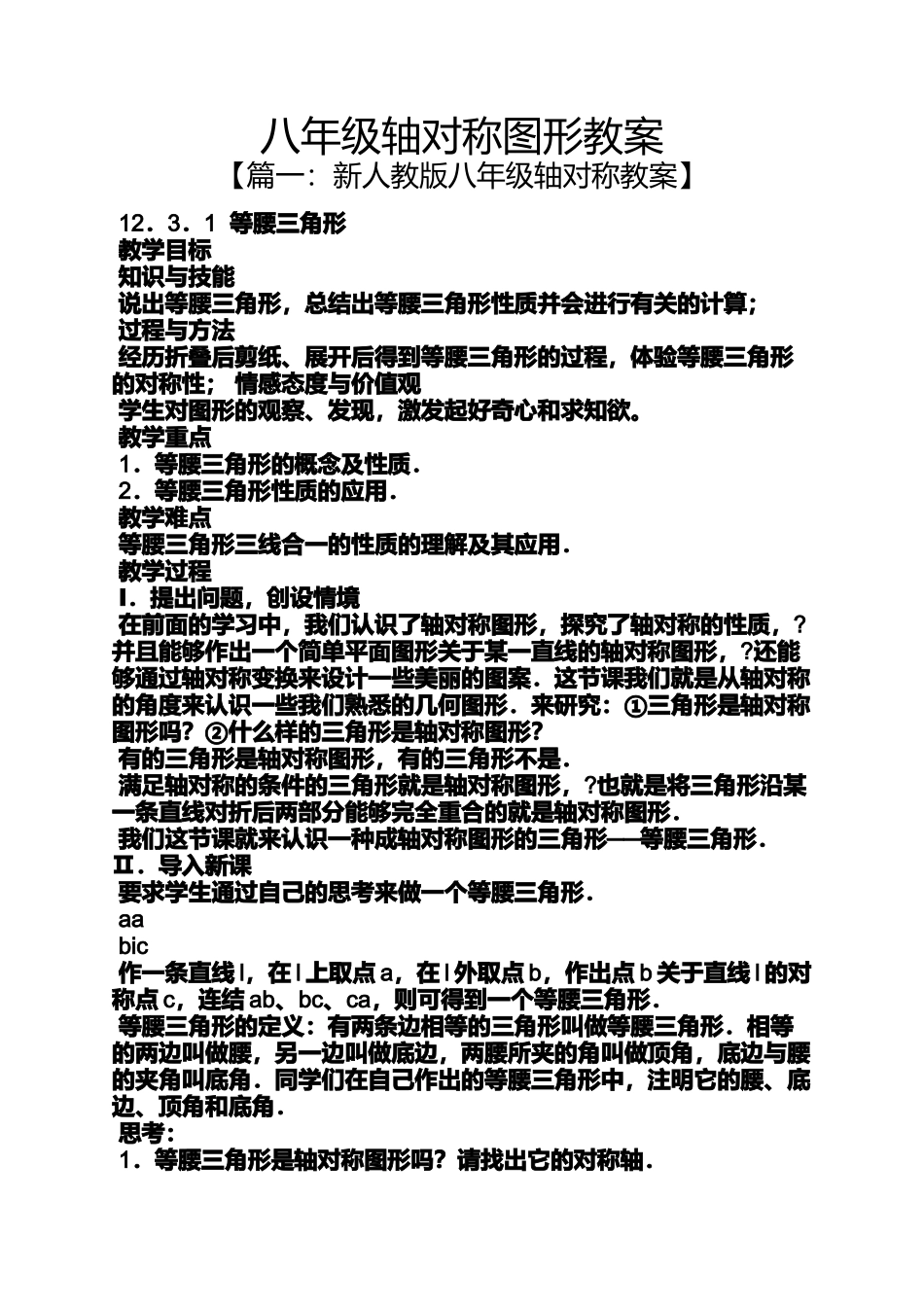 八年级轴对称图形教案

【篇一：新人教版八年级轴对称教案】

12．3．1 等腰三角形

教学目标

知识与技能

说出等腰三角形，总结出等腰三角形性质并会进行有关的计算；

过程与方法

经历折叠后剪纸、展开后得到等腰三角形的过程，体验等腰三角形的对称性； 情感态度与价值观

学生对图形的观察、发现，激发起好奇心和求知欲。

教学重点

1．等腰三角形的概念及性质．

2．等腰三角形性质的应用．

教学难点

等腰三角形三线合一的性质的理解及其应用．

教学过程

Ⅰ．提出问题，创设情境

在前面的学习中，我们认识了轴对称图形，探究了轴对称的性质，?并且能够作出一个简单平面图形关于某一直线的轴对称图形，?还能够通过轴对称变换来设计一些美丽的图案．这节课我们就是从轴对称的角度来认识一些我们熟悉的几何图形．来研究：①三角形是轴对称图形吗？②什么样的三角形是轴对称图形?

有的三角形是轴对称图形，有的三角形不是．

满足轴对称的条件的三角形就是轴对称图形，?也就是将三角形沿某一条直线对折后两部分能够完全重合的就是轴对称图形．

我们这节课就来认识一种成轴对称图形的三角形──等腰三角形．

Ⅱ．导入新课

要求学生通过自己的思考来做一个等腰三角形．

aa

bic

作一条直线l，在l上取点a，在l外取点b，作出点b关于直线l的对称点c，连结ab、bc、ca，则可得到一个等腰三角形．

等腰三角形的定义：有两条边相等的三角形叫做等腰三角形．相等的两边叫做腰，另一边叫做底边，两腰所夹的角叫做顶角，底边与腰的夹角叫底角．同学们在自己作出的等腰三角形中，注明它的腰、底边、顶角和底角．

思考：

1．等腰三角形是轴对称图形吗？请找出它的对称轴．